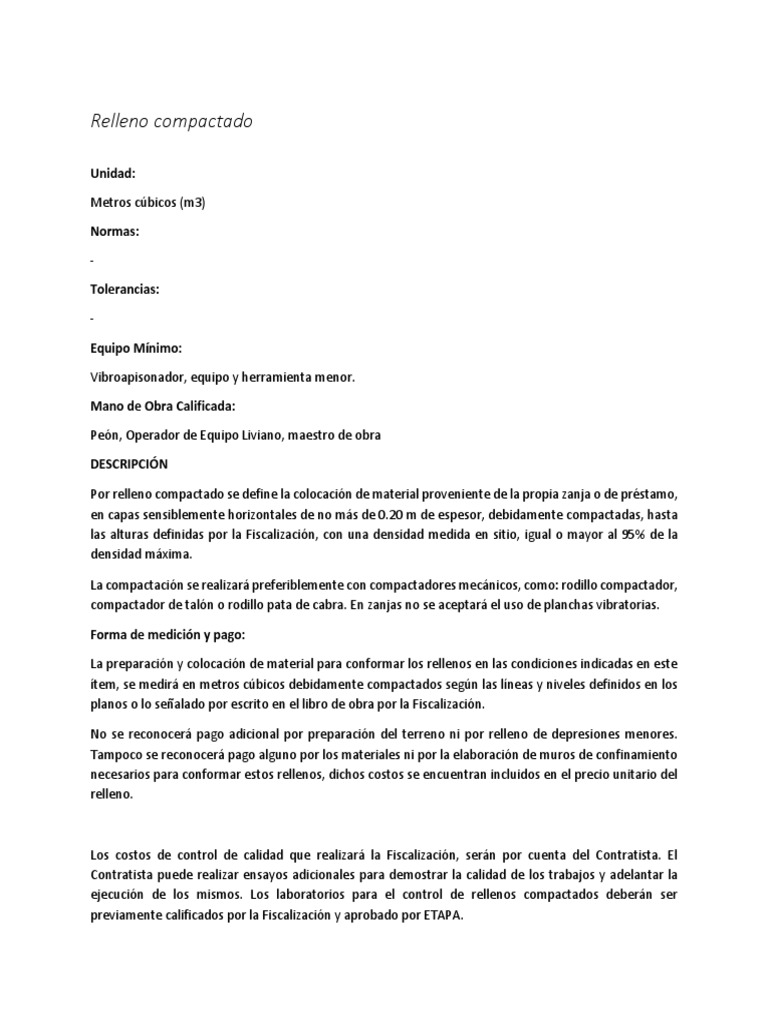 Relleno compactado

Unidad:

Metros cúbicos (m3)

Normas:

-

Tolerancias:

-

Equipo Mínimo:

Vibroapisonador, equipo y herramienta menor.

Mano de Obra Calificada:

Peón, Operador de Equipo Liviano, maestro de obra

DESCRIPCIÓN

Por relleno compactado se define la colocación de material proveniente de la propia zanja o de préstamo, en capas sensiblemente horizontales de no más de 0.20 m de espesor, debidamente compactadas, hasta las alturas definidas por la Fiscalización, con una densidad medida en sitio, igual o mayor al 95% de la densidad máxima.

La compactación se realizará preferiblemente con compactadores mecánicos, como: rodillo compactador, compactador de talón o rodillo pata de cabra. En zanjas no se aceptará el uso de planchas vibratorias.

Forma de medición y pago:

La preparación y colocación de material para conformar los rellenos en las condiciones indicadas en este ítem, se medirá en metros cúbicos debidamente compactados según las líneas y niveles definidos en los planos o lo señalado por escrito en el libro de obra por la Fiscalización.

No se reconocerá pago adicional por preparación del terreno ni por relleno de depresiones menores. Tampoco se reconocerá pago alguno por los materiales ni por la elaboración de muros de confinamiento necesarios para conformar estos rellenos, dichos costos se encuentran incluidos en el precio unitario del relleno.

Los costos de control de calidad que realizará la Fiscalización, serán por cuenta del Contratista. El Contratista puede realizar ensayos adicionales para demostrar la calidad de los trabajos y adelantar la ejecución de los mismos. Los laboratorios para el control de rellenos compactados deberán ser previamente calificados por la Fiscalización y aprobado por ETAPA.